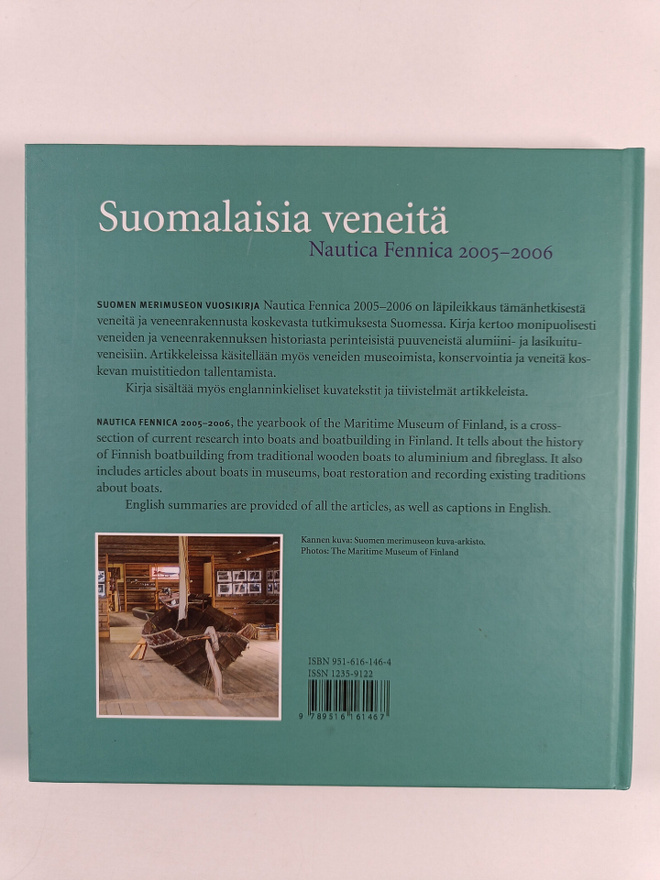 Suomalaisia veneitä
Nautica Fennica 2005–2006

SUOMEN MERIMUSEON VUOSIKIRJA Nautica Fennica 2005–2006 on läpileikkaus tämänhetkisestä veneitä ja veneenrakennusta koskevasta tutkimuksesta Suomessa. Kirja kertoo monipuolisesti veneiden ja veneenrakennuksen historiasta perinteisistä puuveneistä alumiini- ja lasikuituveneisiin. Artikkeleissa käsitellään myös veneiden museoimista, konservointia ja veneitä koskevan muistitiedon tallentamista.

Kirja sisältää myös englanninkieliset kuvatekstit ja tiivistelmät artikkeleista.

NAUTICA FENNICA 2005–2006, the yearbook of the Maritime Museum of Finland, is a cross-section of current research into boats and boatbuilding in Finland. It tells about the history of Finnish boatbuilding from traditional wooden boats to aluminium and fibreglass. It also includes articles about boats in museums, boat restoration and recording existing traditions about boats.

English summaries are provided of all the articles, as well as captions in English.

Kannen kuva: Suomen merimuseon kuva-arkisto.
Photos: The Maritime Museum of Finland

ISBN 951-616-146-4
ISSN 1235-9122

9 789516 161467